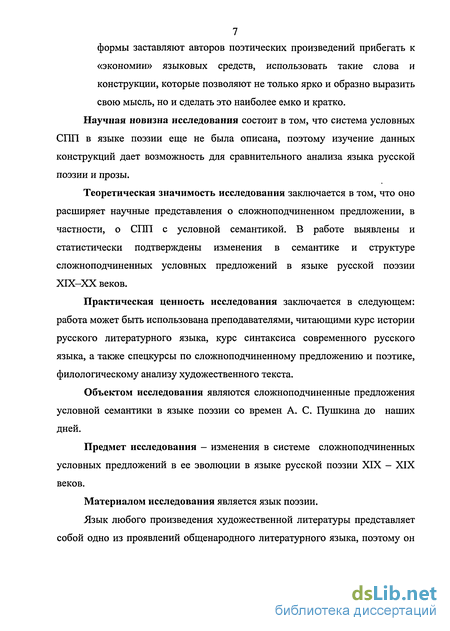 7

формы заставляют авторов поэтических произведений прибегать к «экономии» языковых средств, использовать такие слова и конструкции, которые позволяют не только ярко и образно выразить свою мысль, но и сделать это наиболее емко и кратко.

Научная новизна исследования состоит в том, что система условных СПП в языке поэзии еще не была описана, поэтому изучение данных конструкций дает возможность для сравнительного анализа языка русской поэзии и прозы.

Теоретическая значимость исследования заключается в том, что оно расширяет научные представления о сложноподчиненном предложении, в частности, о СПП с условной семантикой. В работе выявлены и статистически подтверждены изменения в семантике и структуре сложноподчиненных условных предложений в языке русской поэзии XIX–XX веков.

Практическая ценность исследования заключается в следующем: работа может быть использована преподавателями, читающими курс истории русского литературного языка, курс синтаксиса современного русского языка, а также спецкурсы по сложноподчиненному предложению и поэтике, филологическому анализу художественного текста.

Объектом исследования являются сложноподчиненные предложения условной семантики в языке поэзии со времен А. С. Пушкина до наших дней.

Предмет исследования – изменения в системе сложноподчиненных условных предложений в ее эволюции в языке русской поэзии XIX – XIX веков.

Материалом исследования является язык поэзии.

Язык любого произведения художественной литературы представляет собой одно из проявлений общенародного литературного языка, поэтому он

dsLib.net
библиотека диссертаций